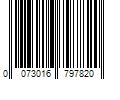 0 073016 797820